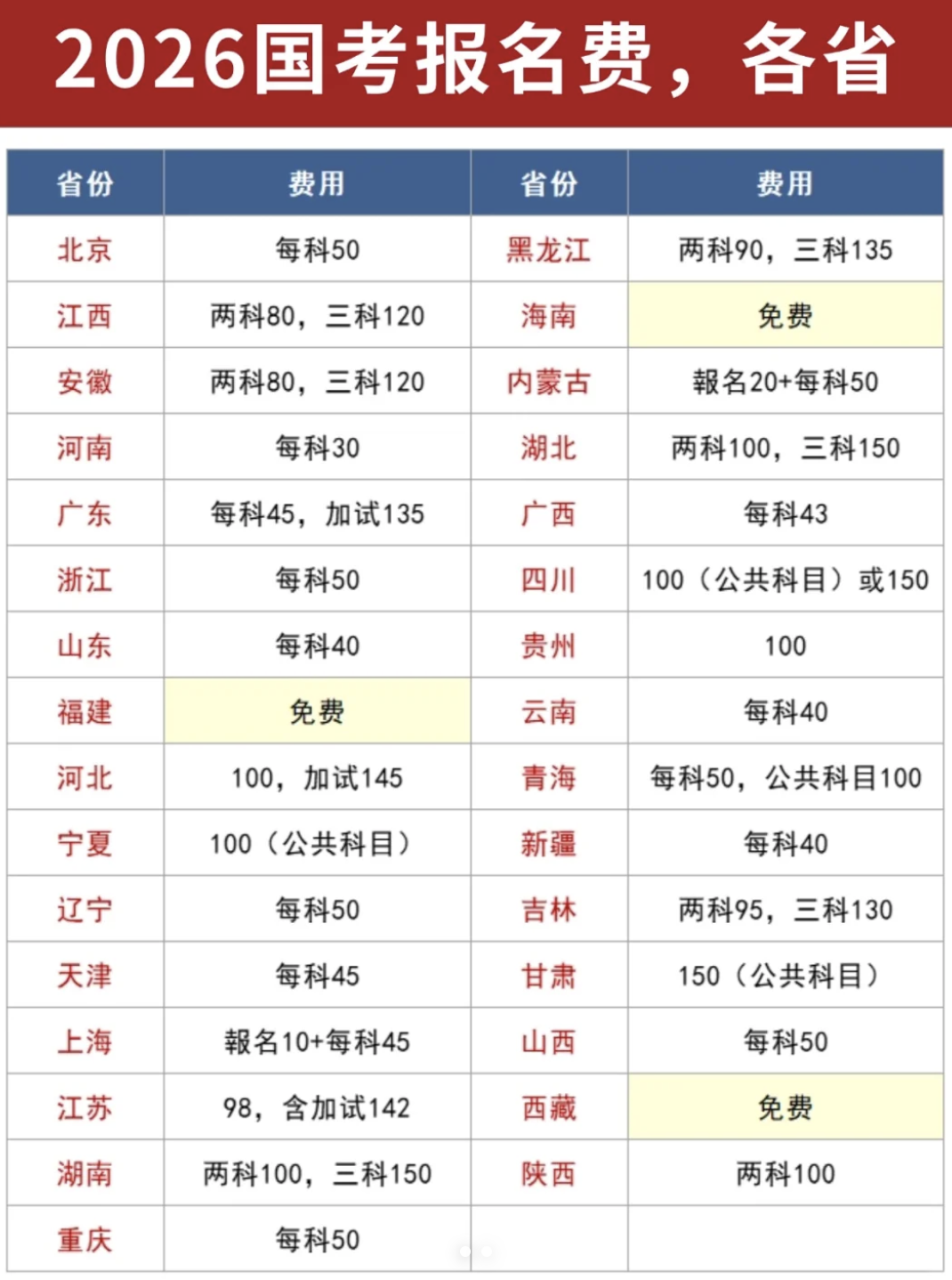 2026国考报名费，各省

| 省份 | 费用 | 省份 | 费用 |
|---|---|---|---|
| 北京 | 每科50 | 黑龙江 | 两科90，三科135 |
| 江西 | 两科80，三科120 | 海南 | 免费 |
| 安徽 | 两科80，三科120 | 内蒙古 | 報名20+每科50 |
| 河南 | 每科30 | 湖北 | 两科100，三科150 |
| 广东 | 每科45，加试135 | 广西 | 每科43 |
| 浙江 | 每科50 | 四川 | 100（公共科目）或150 |
| 山东 | 每科40 | 贵州 | 100 |
| 福建 | 免费 | 云南 | 每科40 |
| 河北 | 100，加试145 | 青海 | 每科50，公共科目100 |
| 宁夏 | 100（公共科目） | 新疆 | 每科40 |
| 辽宁 | 每科50 | 吉林 | 两科95，三科130 |
| 天津 | 每科45 | 甘肃 | 150（公共科目） |
| 上海 | 報名10+每科45 | 山西 | 每科50 |
| 江苏 | 98，含加试142 | 西藏 | 免费 |
| 湖南 | 两科100，三科150 | 陕西 | 两科100 |
| 重庆 | 每科50 | | |